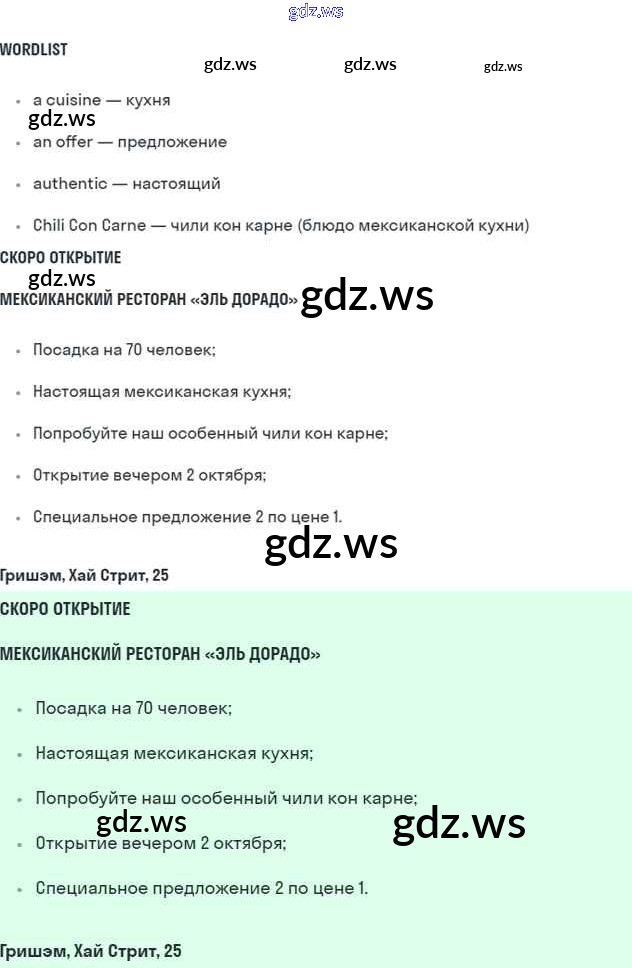 gdz.ws

WORDLIST

gdz.ws gdz.ws gdz.ws

- a cuisine — кухня

gdz.ws

- an offer — предложение
- authentic — настоящий
- Chili Con Carne — чили кон карне (блюдо мексиканской кухни)

СКОРО ОТКРЫТИЕ

gdz.ws

МЕКСИКАНСКИЙ РЕСТОРАН «ЭЛЬ ДОРАДО» gdz.ws

- Посадка на 70 человек;
- Настоящая мексиканская кухня;
- Попробуйте наш особенный чили кон карне;
- Открытие вечером 2 октября;
- Специальное предложение 2 по цене 1.

gdz.ws

Гришэм, Хай Стрит, 25

СКОРО ОТКРЫТИЕ

МЕКСИКАНСКИЙ РЕСТОРАН «ЭЛЬ ДОРАДО»

- Посадка на 70 человек;
- Настоящая мексиканская кухня;
- Попробуйте наш особенный чили кон карне;

gdz.ws gdz.ws

- Открытие вечером 2 октября;
- Специальное предложение 2 по цене 1.

Гришэм, Хай Стрит, 25